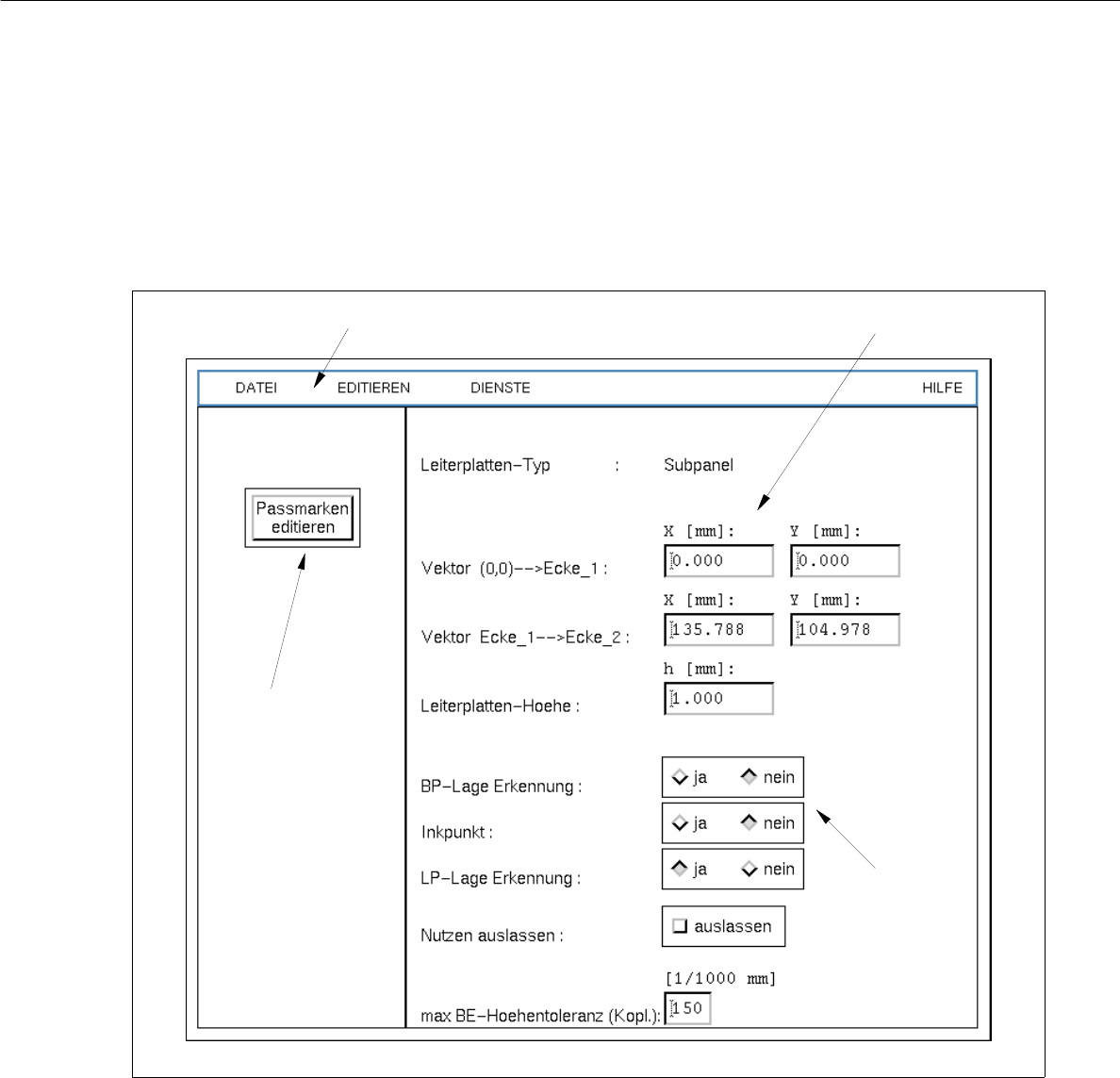 DATEI EDITIEREN DIENSTE HILFE

Passmarken editieren

Leiterplatten–Typ : Subpanel

X [mm]: Y [mm]:

Vektor (0,0)––>Ecke_1 : 0.000 0.000

X [mm]: Y [mm]:

Vektor Ecke_1––>Ecke_2 : 135.788 104.978

h [mm]:

Leiterplatten–Hoehe : 1.000

BP–Lage Erkennung : ja nein

Inkpunkt : ja nein

LP–Lage Erkennung : ja nein

Nutzen auslassen : auslassen

[1/1000 mm]

max BE–Hoehentoleranz (Kopl.): 150